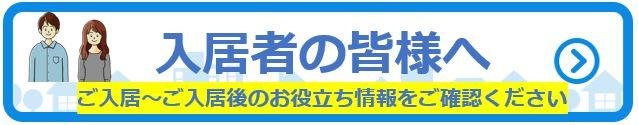 入居者の皆様へ

ご入居～ご入居後のお役立ち情報をご確認ください